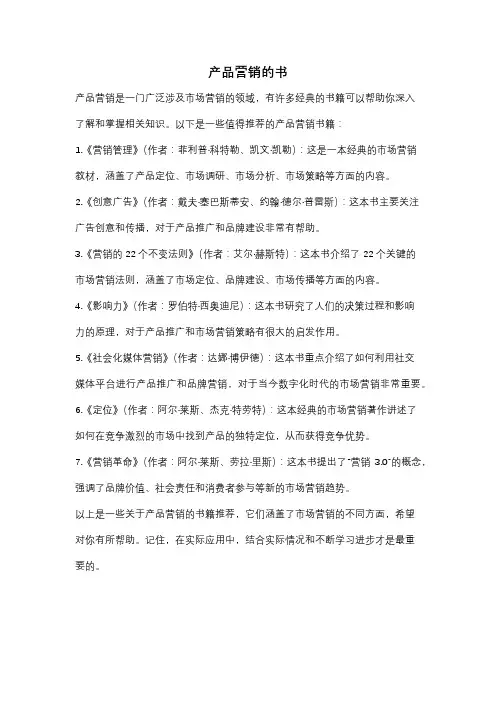 产品营销的书

产品营销是一门广泛涉及市场营销的领域，有许多经典的书籍可以帮助你深入了解和掌握相关知识。以下是一些值得推荐的产品营销书籍：

1.《营销管理》(作者：菲利普·科特勒、凯文·凯勒)：这是一本经典的市场营销教材，涵盖了产品定位、市场调研、市场分析、市场策略等方面的内容。

2.《创意广告》(作者：戴夫·泰巴斯蒂安、约翰·德尔·普雷斯)：这本书主要关注广告创意和传播，对于产品推广和品牌建设非常有帮助。

3.《营销的 22 个不变法则》(作者：艾尔·赫斯特)：这本书介绍了 22 个关键的市场营销法则，涵盖了市场定位、品牌建设、市场传播等方面的内容。

4.《影响力》(作者：罗伯特·西奥迪尼)：这本书研究了人们的决策过程和影响力的原理，对于产品推广和市场营销策略有很大的启发作用。

5.《社会化媒体营销》(作者：达娜·博伊德)：这本书重点介绍了如何利用社交媒体平台进行产品推广和品牌营销，对于当今数字化时代的市场营销非常重要。

6.《定位》(作者：阿尔·莱斯、杰克·特劳特)：这本经典的市场营销著作讲述了如何在竞争激烈的市场中找到产品的独特定位，从而获得竞争优势。

7.《营销革命》(作者：阿尔·莱斯、劳拉·里斯)：这本书提出了"营销 3.0"的概念，强调了品牌价值、社会责任和消费者参与等新的市场营销趋势。

以上是一些关于产品营销的书籍推荐，它们涵盖了市场营销的不同方面，希望对你有所帮助。记住，在实际应用中，结合实际情况和不断学习进步才是最重要的。